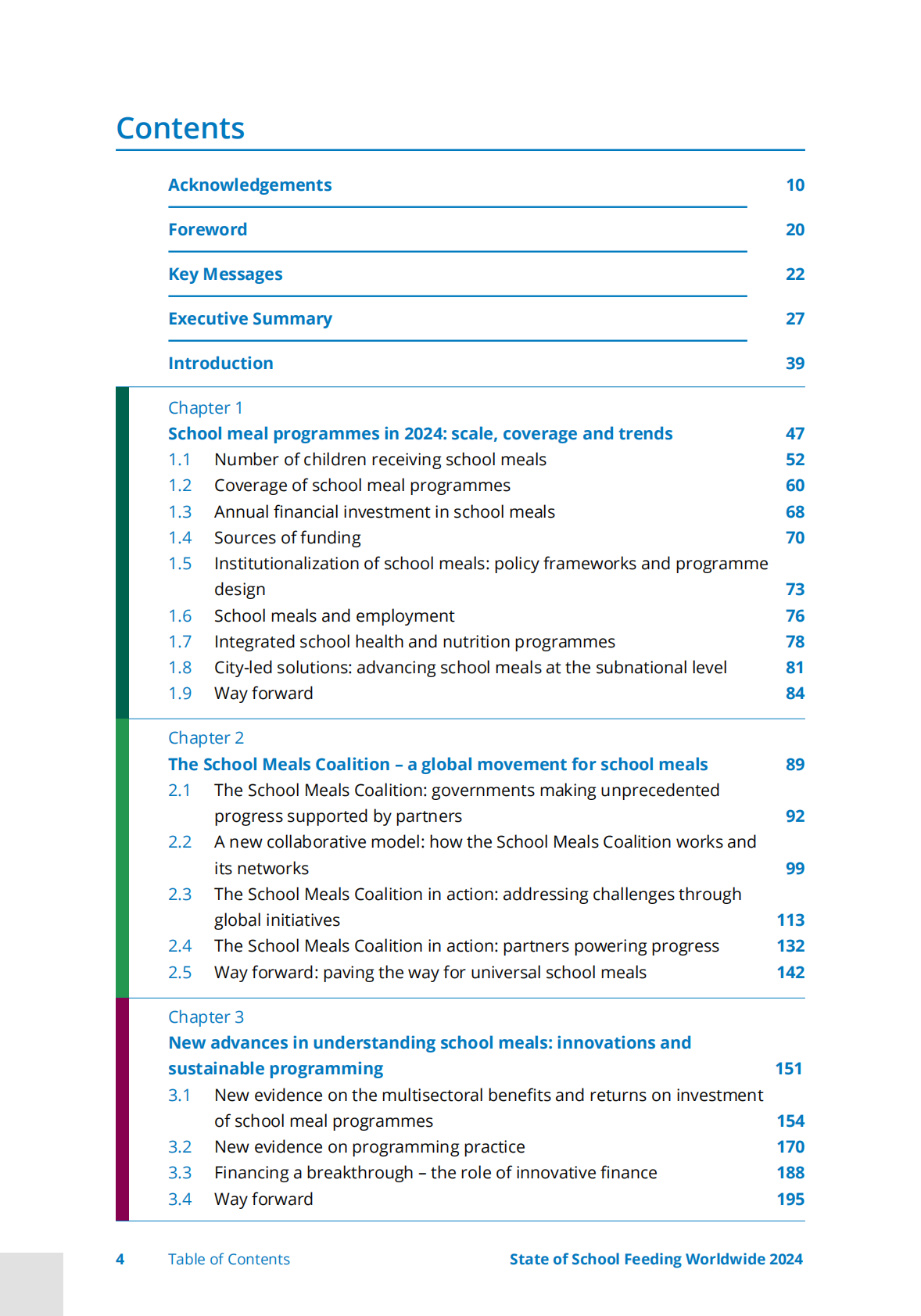 Contents

Acknowledgements 10

Foreword 20

Key Messages 22

Executive Summary 27

Introduction 39

Chapter 1
School meal programmes in 2024: scale, coverage and trends 47
1.1 Number of children receiving school meals 52
1.2 Coverage of school meal programmes 60
1.3 Annual financial investment in school meals 68
1.4 Sources of funding 70
1.5 Institutionalization of school meals: policy frameworks and programme design 73
1.6 School meals and employment 76
1.7 Integrated school health and nutrition programmes 78
1.8 City-led solutions: advancing school meals at the subnational level 81
1.9 Way forward 84

Chapter 2
The School Meals Coalition – a global movement for school meals 89
2.1 The School Meals Coalition: governments making unprecedented progress supported by partners 92
2.2 A new collaborative model: how the School Meals Coalition works and its networks 99
2.3 The School Meals Coalition in action: addressing challenges through global initiatives 113
2.4 The School Meals Coalition in action: partners powering progress 132
2.5 Way forward: paving the way for universal school meals 142

Chapter 3
New advances in understanding school meals: innovations and sustainable programming 151
3.1 New evidence on the multisectoral benefits and returns on investment of school meal programmes 154
3.2 New evidence on programming practice 170
3.3 Financing a breakthrough – the role of innovative finance 188
3.4 Way forward 195

4 Table of Contents State of School Feeding Worldwide 2024